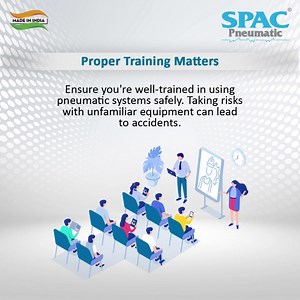 MADE IN INDIA

SPAC®
Pneumatic

Proper Training Matters

Ensure you're well-trained in using pneumatic systems safely. Taking risks with unfamiliar equipment can lead to accidents.